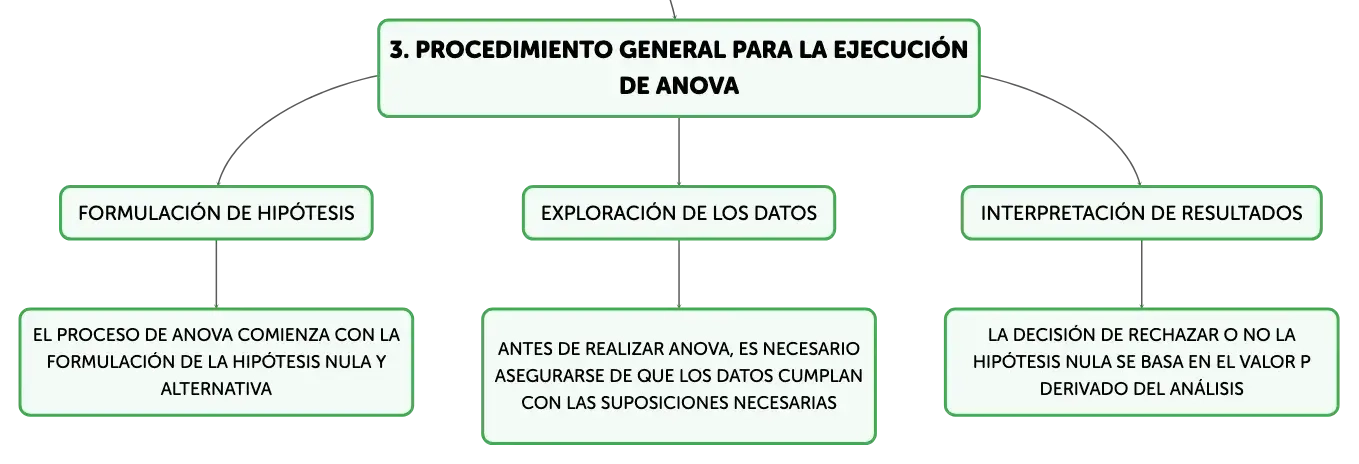 3. PROCEDIMIENTO GENERAL PARA LA EJECUCIÓN DE ANOVA

FORMULACIÓN DE HIPÓTESIS

EL PROCESO DE ANOVA COMIENZA CON LA FORMULACIÓN DE LA HIPÓTESIS NULA Y ALTERNATIVA

EXPLORACIÓN DE LOS DATOS

ANTES DE REALIZAR ANOVA, ES NECESARIO ASEGURARSE DE QUE LOS DATOS CUMPLAN CON LAS SUPOSICIONES NECESARIAS

INTERPRETACIÓN DE RESULTADOS

LA DECISIÓN DE RECHAZAR O NO LA HIPÓTESIS NULA SE BASA EN EL VALOR P DERIVADO DEL ANÁLISIS